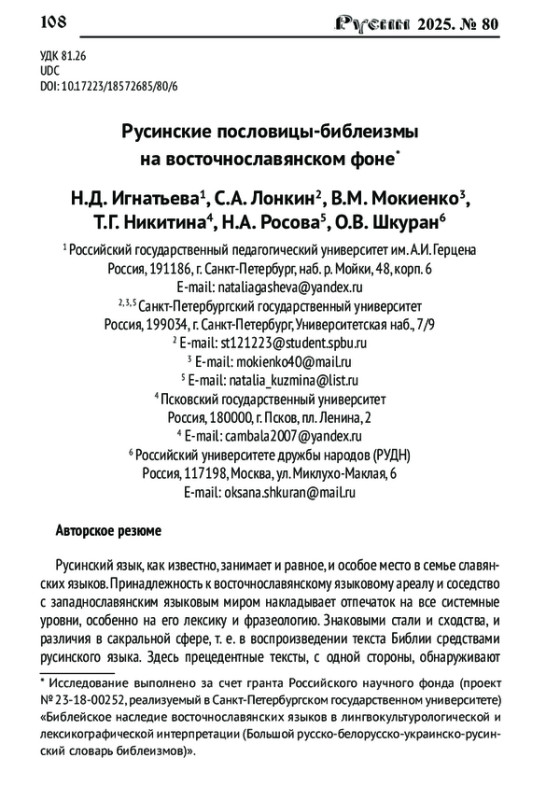 108 Русин 2025. № 80

УДК 81.26
UDC
DOI: 10.17223/18572685/80/6

Русинские пословицы-библеизмы на восточнославянском фоне*

Н.Д. Игнатьева$^1$, С.А. Лонкин$^2$, В.М. Мокиенко$^3$, Т.Г. Никитина$^4$, Н.А. Росова$^5$, О.В. Шкуран$^6$

$^1$ Российский государственный педагогический университет им. А.И. Герцена
Россия, 191186, г. Санкт-Петербург, наб. р. Мойки, 48, корп. 6
E-mail: nataliagasheva@yandex.ru
$^{2,3,5}$ Санкт-Петербургский государственный университет
Россия, 199034, г. Санкт-Петербург, Университетская наб., 7/9
$^2$ E-mail: st121223@student.spbu.ru
$^3$ E-mail: mokienko40@mail.ru
$^5$ E-mail: natalia_kuzmina@list.ru
$^4$ Псковский государственный университет
Россия, 180000, г. Псков, пл. Ленина, 2
$^4$ E-mail: cambala2007@yandex.ru
$^6$ Российский университете дружбы народов (РУДН)
Россия, 117198, Москва, ул. Миклухо-Маклая, 6
E-mail: oksana.shkuran@mail.ru

Авторское резюме

Русинский язык, как известно, занимает и равное, и особое место в семье славянских языков. Принадлежность к восточнославянскому языковому ареалу и соседство с западнославянским языковым миром накладывает отпечаток на все системные уровни, особенно на его лексику и фразеологию. Знаковыми стали и сходства, и различия в сакральной сфере, т. е. в воспроизведении текста Библии средствами русинского языка. Здесь прецедентные тексты, с одной стороны, обнаруживают

* Исследование выполнено за счет гранта Российского научного фонда (проект № 23-18-00252, реализуемый в Санкт-Петербургском государственном университете) «Библейское наследие восточнославянских языков в лингвокультурологической и лексикографической интерпретации (Большой русско-белорусско-украинско-русинский словарь библеизмов)».